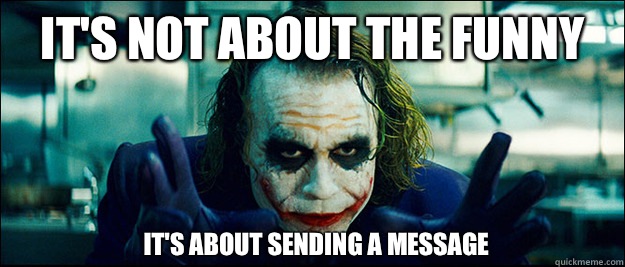 IT'S NOT ABOUT THE FUNNY

IT'S ABOUT SENDING A MESSAGE

quickmeme.com